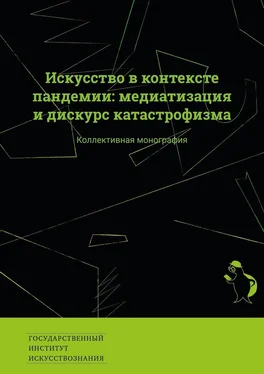 Искусство в контексте пандемии: медиатизация и дискурс катастрофизма

Коллективная монография

ГОСУДАРСТВЕННЫЙ
ИНСТИТУТ
ИСКУССТВОЗНАНИЯ